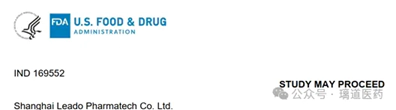 FDA U.S. FOOD & DRUG
ADMINISTRATION

IND 169552

STUDY MAY PROCEED

公众号 · 璃道医药

Shanghai Leado Pharmatech Co. Ltd.